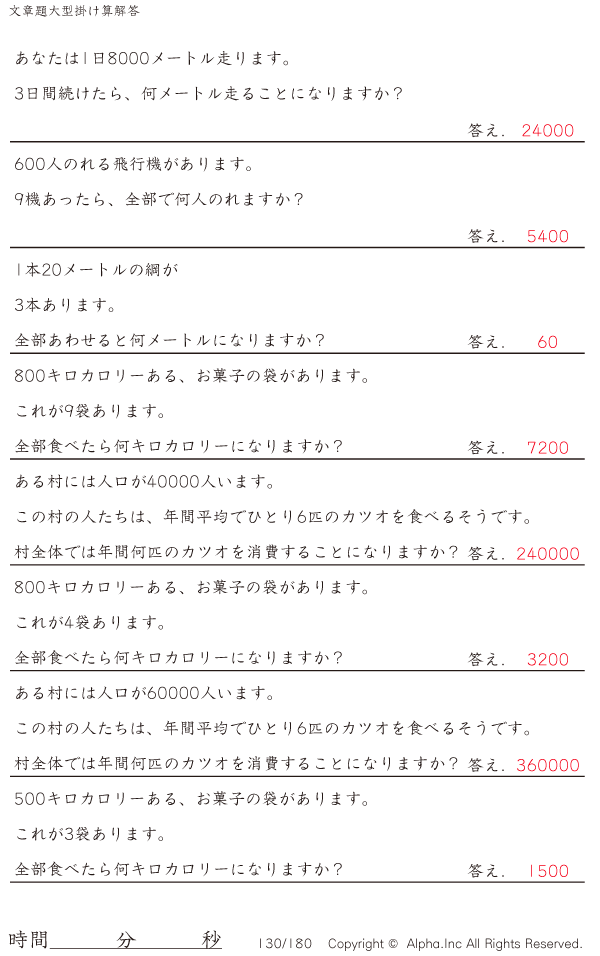 文章題大型掛け算解答

あなたは1日8000メートル走ります。

3日間続けたら、何メートル走ることになりますか?

答え. 24000

600人のれる飛行機があります。

9機あったら、全部で何人のれますか?

答え. 5400

1本20メートルの綱が

3本あります。

全部あわせると何メートルになりますか? 答え. 60

800キロカロリーある、お菓子の袋があります。

これが9袋あります。

全部食べたら何キロカロリーになりますか? 答え. 7200

ある村には人口が40000人います。

この村の人たちは、年間平均でひとり6匹のカツオを食べるそうです。

村全体では年間何匹のカツオを消費することになりますか? 答え. 240000

800キロカロリーある、お菓子の袋があります。

これが4袋あります。

全部食べたら何キロカロリーになりますか? 答え. 3200

ある村には人口が60000人います。

この村の人たちは、年間平均でひとり6匹のカツオを食べるそうです。

村全体では年間何匹のカツオを消費することになりますか? 答え. 360000

500キロカロリーある、お菓子の袋があります。

これが3袋あります。

全部食べたら何キロカロリーになりますか? 答え. 1500

時間____分____秒 130/180 Copyright © Alpha.Inc All Rights Reserved.